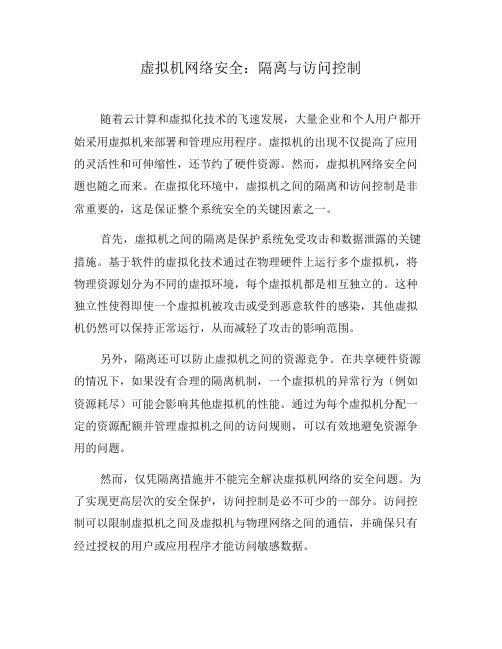 虚拟机网络安全：隔离与访问控制

随着云计算和虚拟化技术的飞速发展，大量企业和个人用户都开始采用虚拟机来部署和管理应用程序。虚拟机的出现不仅提高了应用的灵活性和可伸缩性，还节约了硬件资源。然而，虚拟机网络安全问题也随之而来。在虚拟化环境中，虚拟机之间的隔离和访问控制是非常重要的，这是保证整个系统安全的关键因素之一。

首先，虚拟机之间的隔离是保护系统免受攻击和数据泄露的关键措施。基于软件的虚拟化技术通过在物理硬件上运行多个虚拟机，将物理资源划分为不同的虚拟环境，每个虚拟机都是相互独立的。这种独立性使得即使一个虚拟机被攻击或受到恶意软件的感染，其他虚拟机仍然可以保持正常运行，从而减轻了攻击的影响范围。

另外，隔离还可以防止虚拟机之间的资源竞争。在共享硬件资源的情况下，如果没有合理的隔离机制，一个虚拟机的异常行为（例如资源耗尽）可能会影响其他虚拟机的性能。通过为每个虚拟机分配一定的资源配额并管理虚拟机之间的访问规则，可以有效地避免资源争用的问题。

然而，仅凭隔离措施并不能完全解决虚拟机网络的安全问题。为了实现更高层次的安全保护，访问控制是必不可少的一部分。访问控制可以限制虚拟机之间及虚拟机与物理网络之间的通信，并确保只有经过授权的用户或应用程序才能访问敏感数据。